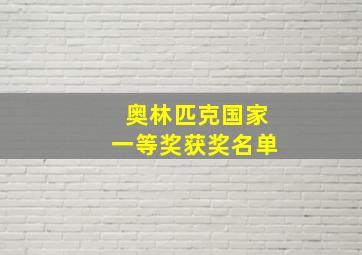 奥林匹克国家
一等奖获奖名单